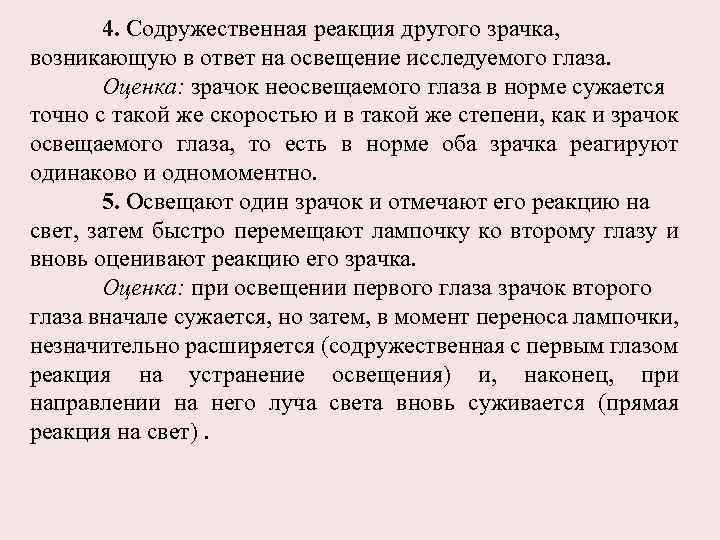 4. Содружественная реакция другого зрачка, возникающую в ответ на освещение исследуемого глаза.

Оценка: зрачок неосвещаемого глаза в норме сужается точно с такой же скоростью и в такой же степени, как и зрачок освещаемого глаза, то есть в норме оба зрачка реагируют одинаково и одномоментно.

5. Освещают один зрачок и отмечают его реакцию на свет, затем быстро перемещают лампочку ко второму глазу и вновь оценивают реакцию его зрачка.

Оценка: при освещении первого глаза зрачок второго глаза вначале сужается, но затем, в момент переноса лампочки, незначительно расширяется (содружественная с первым глазом реакция на устранение освещения) и, наконец, при направлении на него луча света вновь суживается (прямая реакция на свет) .